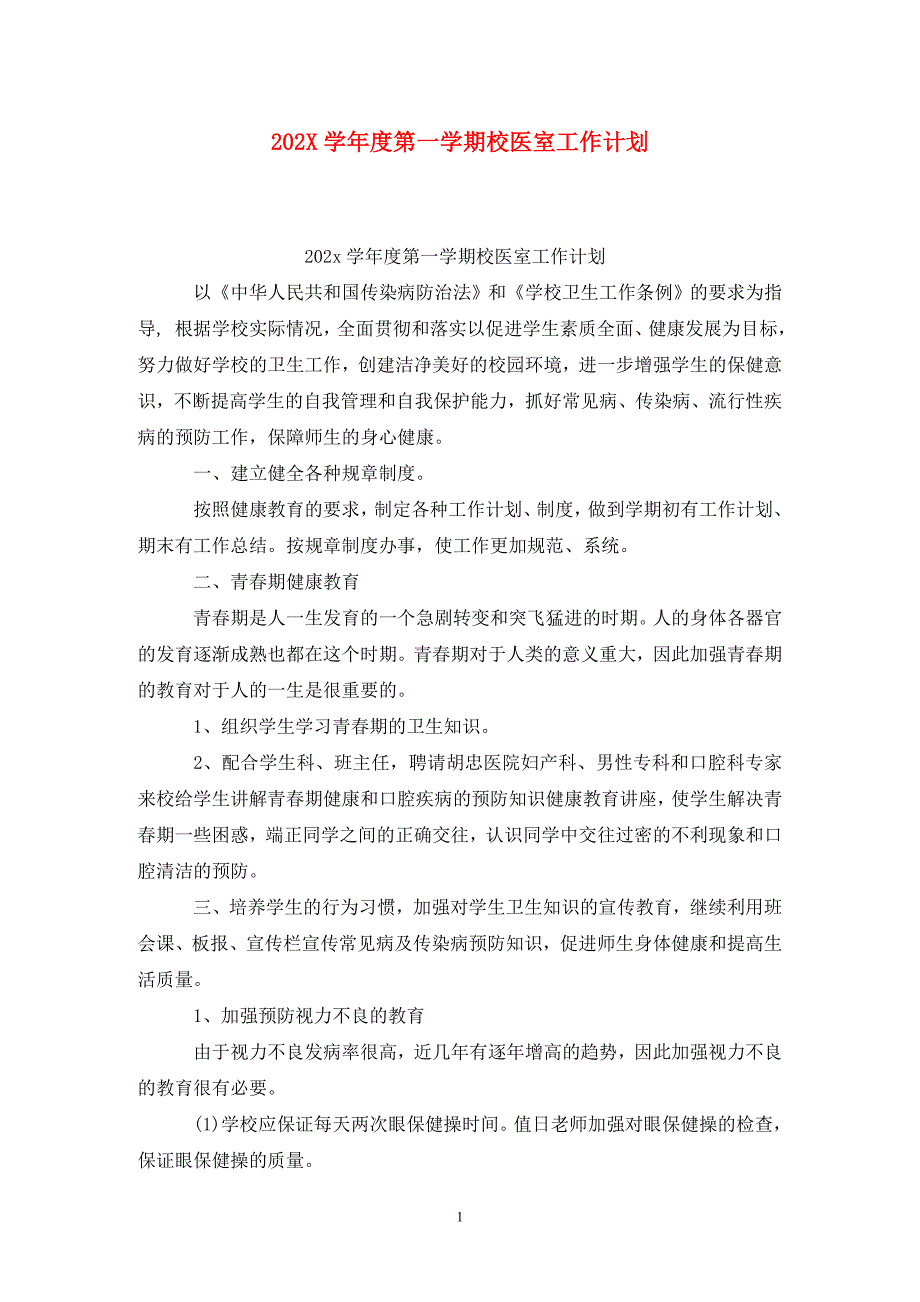 202X 学年度第一学期校医室工作计划

202x 学年度第一学期校医室工作计划

以《中华人民共和国传染病防治法》和《学校卫生工作条例》的要求为指导，根据学校实际情况，全面贯彻和落实以促进学生素质全面、健康发展为目标，努力做好学校的卫生工作，创建洁净美好的校园环境，进一步增强学生的保健意识，不断提高学生的自我管理和自我保护能力，抓好常见病、传染病、流行性疾病的预防工作，保障师生的身心健康。

一、建立健全各种规章制度。

按照健康教育的要求，制定各种工作计划、制度，做到学期初有工作计划、期末有工作总结。按规章制度办事，使工作更加规范、系统。

二、青春期健康教育

青春期是人一生发育的一个急剧转变和突飞猛进的时期。人的身体各器官的发育逐渐成熟也都在这个时期。青春期对于人类的意义重大，因此加强青春期的教育对于人的一生是很重要的。

1、组织学生学习青春期的卫生知识。

2、配合学生科、班主任，聘请胡忠医院妇产科、男性专科和口腔科专家来校给学生讲解青春期健康和口腔疾病的预防知识健康教育讲座，使学生解决青春期一些困惑，端正同学之间的正确交往，认识同学中交往过密的不利现象和口腔清洁的预防。

三、培养学生的行为习惯，加强对学生卫生知识的宣传教育，继续利用班会课、板报、宣传栏宣传常见病及传染病预防知识，促进师生身体健康和提高生活质量。

1、加强预防视力不良的教育

由于视力不良发病率很高，近几年有逐年增高的趋势，因此加强视力不良的教育很有必要。

(1)学校应保证每天两次眼保健操时间。值日老师加强对眼保健操的检查，保证眼保健操的质量。

1